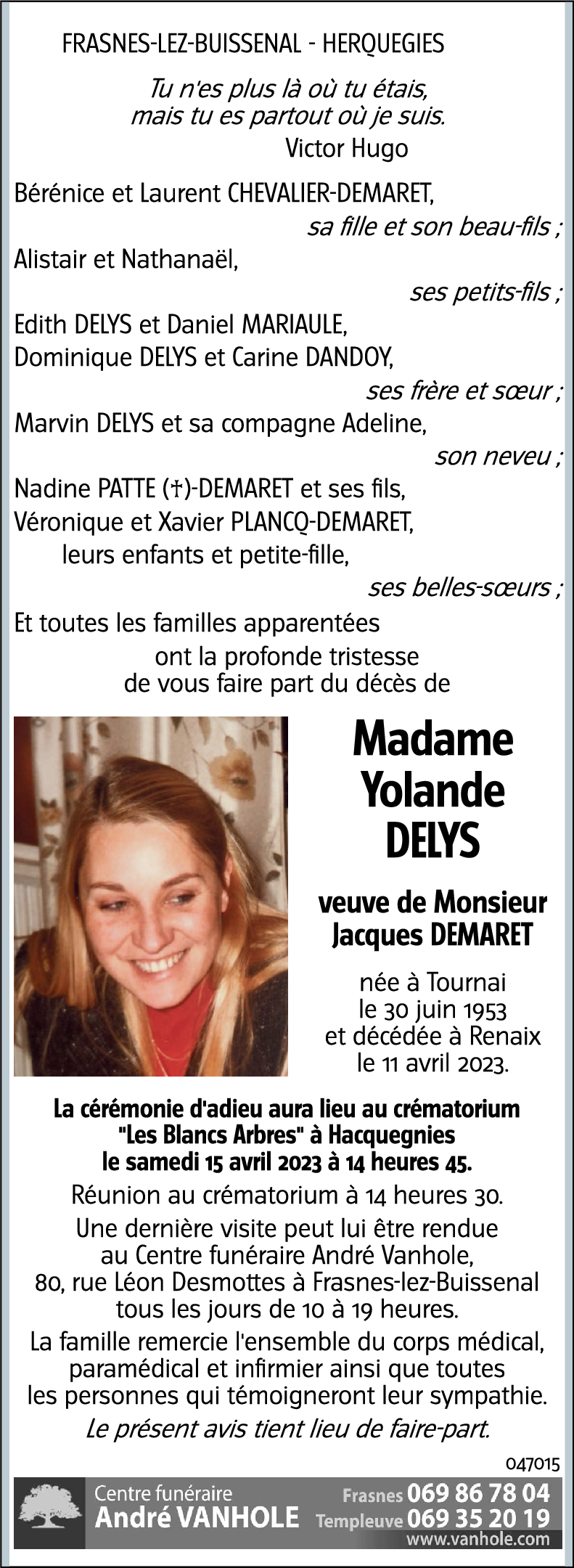 FRASNES-LEZ-BUISSENAL - HERQUEGIES

Tu n'es plus là où tu étais,
mais tu es partout où je suis.
Victor Hugo

Bérénice et Laurent CHEVALIER-DEMARET,
sa fille et son beau-fils ;
Alistair et Nathanaël,
ses petits-fils ;
Edith DELYS et Daniel MARIAULE,
Dominique DELYS et Carine DANDOY,
ses frère et sœur ;
Marvin DELYS et sa compagne Adeline,
son neveu ;
Nadine PATTE (†)-DEMARET et ses fils,
Véronique et Xavier PLANCQ-DEMARET,
leurs enfants et petite-fille,
ses belles-sœurs ;
Et toutes les familles apparentées
ont la profonde tristesse
de vous faire part du décès de

Madame
Yolande
DELYS

veuve de Monsieur
Jacques DEMARET

née à Tournai
le 30 juin 1953
et décédée à Renaix
le 11 avril 2023.

La cérémonie d'adieu aura lieu au crématorium
"Les Blancs Arbres" à Hacquegnies
le samedi 15 avril 2023 à 14 heures 45.

Réunion au crématorium à 14 heures 30.

Une dernière visite peut lui être rendue
au Centre funéraire André Vanhole,
80, rue Léon Desmottes à Frasnes-lez-Buissenal
tous les jours de 10 à 19 heures.

La famille remercie l'ensemble du corps médical,
paramédical et infirmier ainsi que toutes
les personnes qui témoigneront leur sympathie.

Le présent avis tient lieu de faire-part.

047015

Centre funéraire
André VANHOLE
Frasnes 069 86 78 04
Templeuve 069 35 20 19
www.vanhole.com